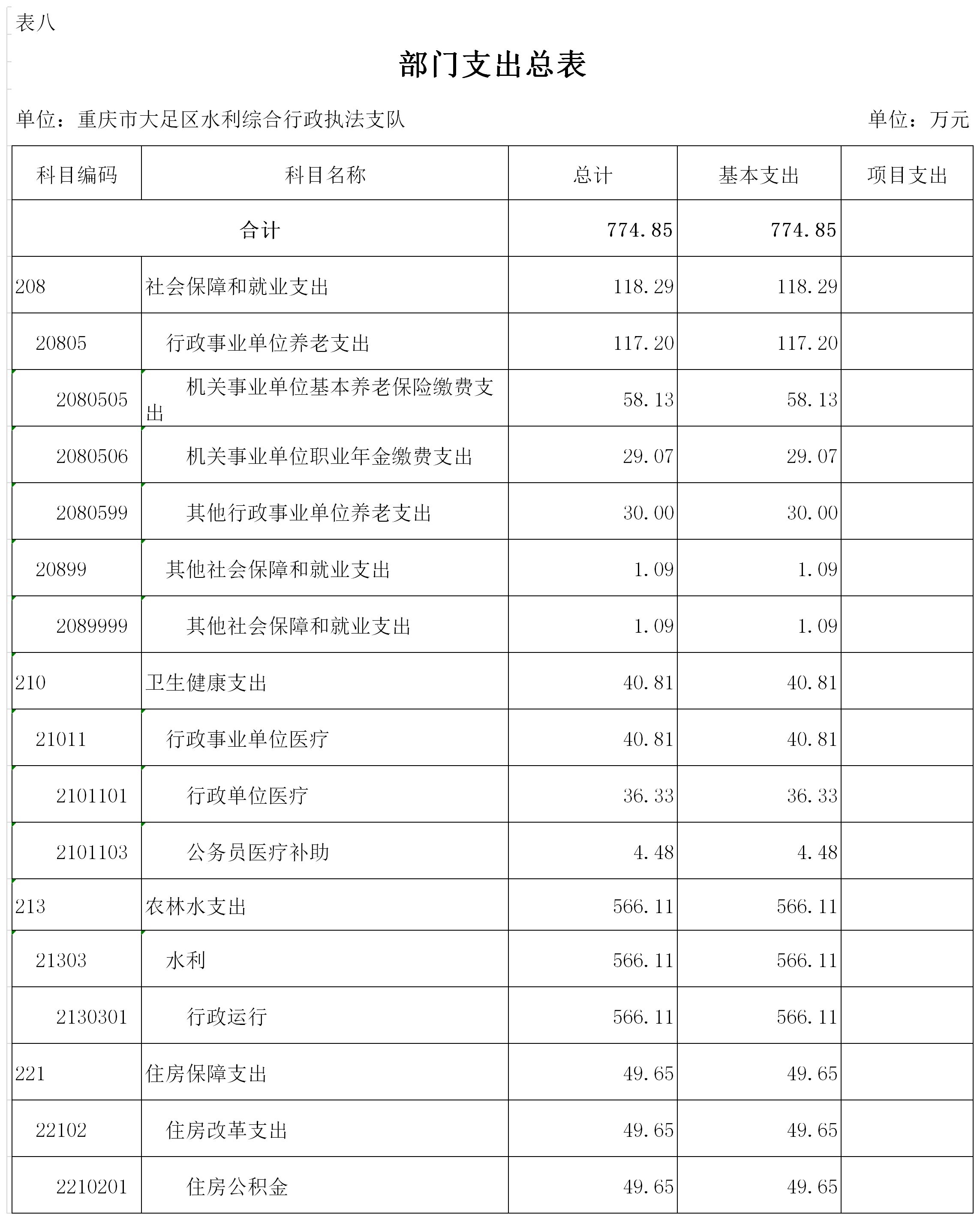 表八

部门支出总表

单位：重庆市大足区水利综合行政执法支队

单位：万元

| 科目编码 | 科目名称 | 总计 | 基本支出 | 项目支出 |
|---|---|---|---|---|
| 合计 | | 774.85 | 774.85 | |
| 208 | 社会保障和就业支出 | 118.29 | 118.29 | |
| 20805 | 行政事业单位养老支出 | 117.20 | 117.20 | |
| 2080505 | 机关事业单位基本养老保险缴费支出 | 58.13 | 58.13 | |
| 2080506 | 机关事业单位职业年金缴费支出 | 29.07 | 29.07 | |
| 2080599 | 其他行政事业单位养老支出 | 30.00 | 30.00 | |
| 20899 | 其他社会保障和就业支出 | 1.09 | 1.09 | |
| 2089999 | 其他社会保障和就业支出 | 1.09 | 1.09 | |
| 210 | 卫生健康支出 | 40.81 | 40.81 | |
| 21011 | 行政事业单位医疗 | 40.81 | 40.81 | |
| 2101101 | 行政单位医疗 | 36.33 | 36.33 | |
| 2101103 | 公务员医疗补助 | 4.48 | 4.48 | |
| 213 | 农林水支出 | 566.11 | 566.11 | |
| 21303 | 水利 | 566.11 | 566.11 | |
| 2130301 | 行政运行 | 566.11 | 566.11 | |
| 221 | 住房保障支出 | 49.65 | 49.65 | |
| 22102 | 住房改革支出 | 49.65 | 49.65 | |
| 2210201 | 住房公积金 | 49.65 | 49.65 | |